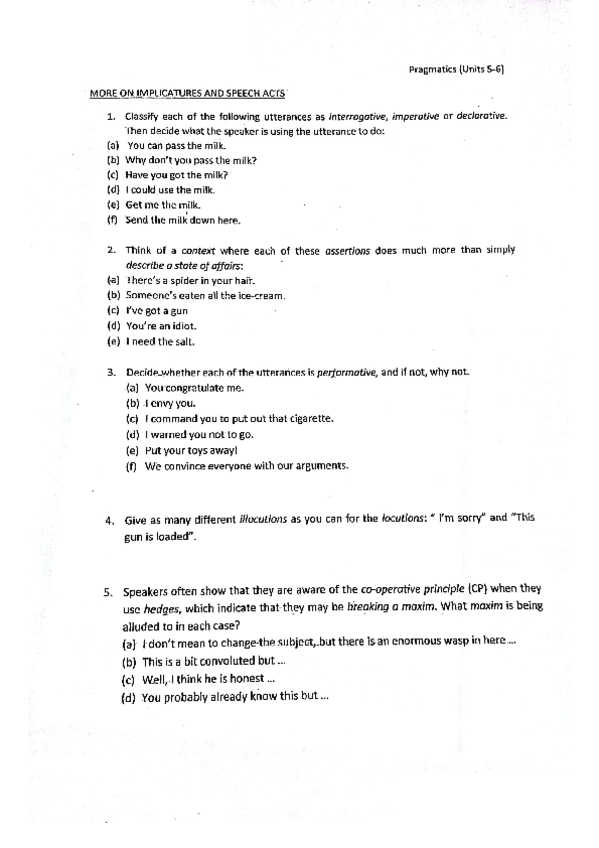 Pragmatics (Units 5-6)

MORE ON IMPLICATURES AND SPEECH ACTS

1. Classify each of the following utterances as interrogative, imperative or declarative. Then decide what the speaker is using the utterance to do:
(a) You can pass the milk.
(b) Why don't you pass the milk?
(c) Have you got the milk?
(d) I could use the milk.
(e) Get me the milk.
(f) Send the milk down here.

2. Think of a context where each of these assertions does much more than simply describe a state of affairs:
(a) There's a spider in your hair.
(b) Someone's eaten all the ice-cream.
(c) I've got a gun
(d) You're an idiot.
(e) I need the salt.

3. Decide whether each of the utterances is performative, and if not, why not.
(a) You congratulate me.
(b) I envy you.
(c) I command you to put out that cigarette.
(d) I warned you not to go.
(e) Put your toys away!
(f) We convince everyone with our arguments.

4. Give as many different illocutions as you can for the locutions: " I'm sorry" and "This gun is loaded".

5. Speakers often show that they are aware of the co-operative principle (CP) when they use hedges, which indicate that they may be breaking a maxim. What maxim is being alluded to in each case?
(a) I don't mean to change the subject, but there is an enormous wasp in here ...
(b) This is a bit convoluted but ...
(c) Well, I think he is honest ...
(d) You probably already know this but ...